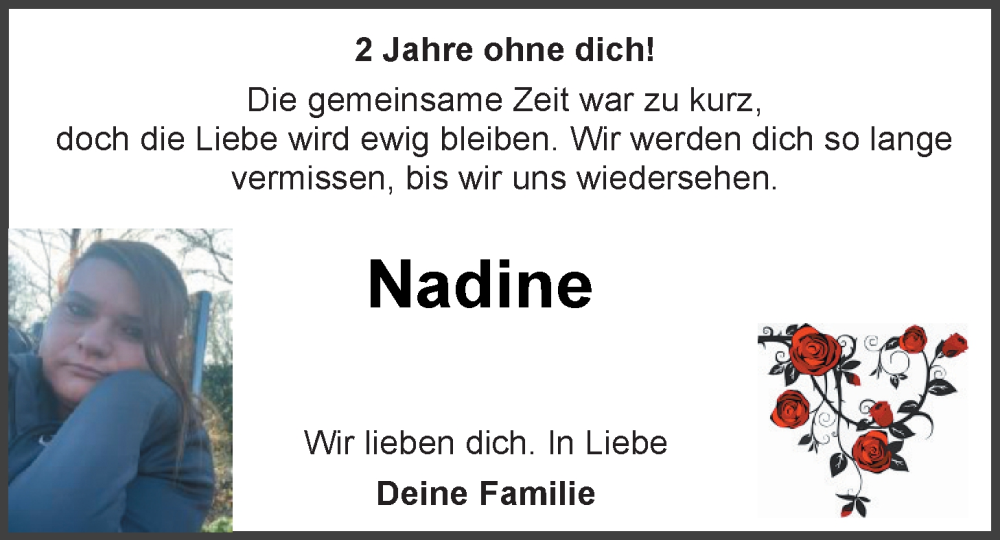 2 Jahre ohne dich!

Die gemeinsame Zeit war zu kurz, doch die Liebe wird ewig bleiben. Wir werden dich so lange vermissen, bis wir uns wiedersehen.

Nadine

Wir lieben dich. In Liebe

Deine Familie